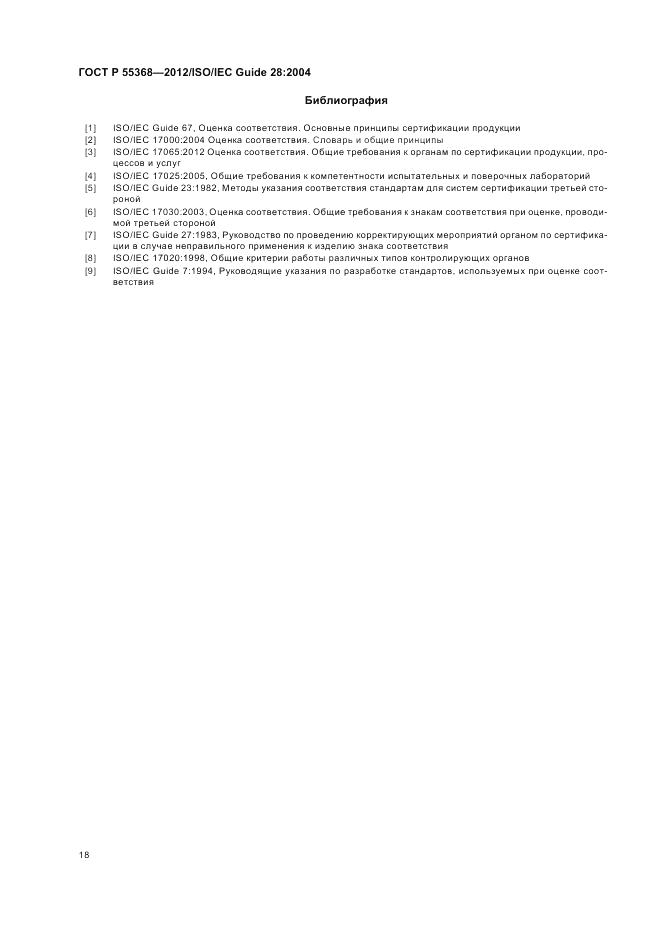 ГОСТ Р 55368—2012/ISO/IEC Guide 28:2004

Библиография

[1] ISO/IEC Guide 67, Оценка соответствия. Основные принципы сертификации продукции
[2] ISO/IEC 17000:2004 Оценка соответствия. Словарь и общие принципы
[3] ISO/IEC 17065:2012 Оценка соответствия. Общие требования к органам по сертификации продукции, процессов и услуг
[4] ISO/IEC 17025:2005, Общие требования к компетентности испытательных и поверочных лабораторий
[5] ISO/IEC Guide 23:1982, Методы указания соответствия стандартам для систем сертификации третьей стороной
[6] ISO/IEC 17030:2003, Оценка соответствия. Общие требования к знакам соответствия при оценке, проводимой третьей стороной
[7] ISO/IEC Guide 27:1983, Руководство по проведению корректирующих мероприятий органом по сертификации в случае неправильного применения к изделию знака соответствия
[8] ISO/IEC 17020:1998, Общие критерии работы различных типов контролирующих органов
[9] ISO/IEC Guide 7:1994, Руководящие указания по разработке стандартов, используемых при оценке соответствия

18